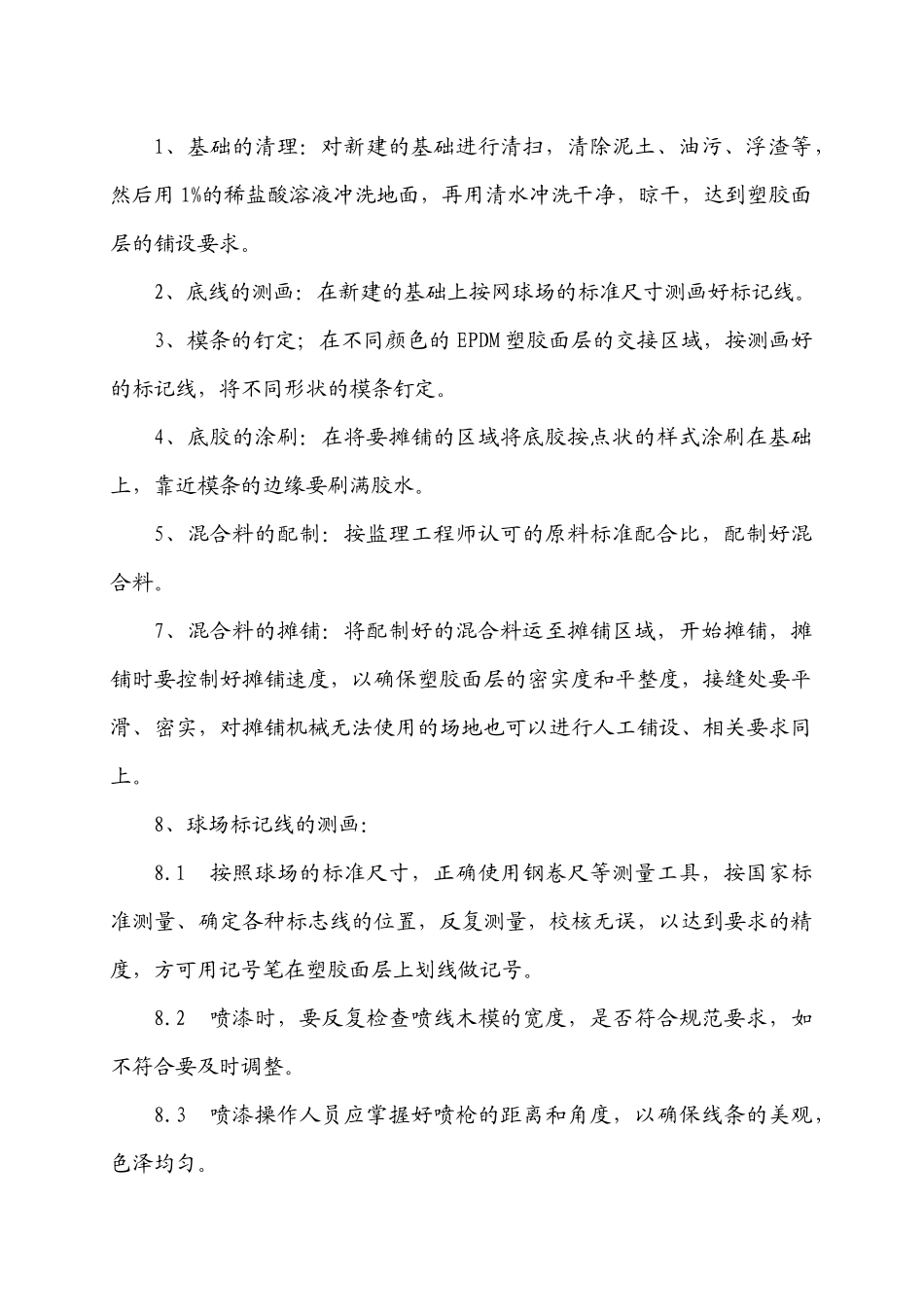 1、基础的清理：对新建的基础进行清扫，清除泥土、油污、浮渣等，然后用 1%的稀盐酸溶液冲洗地面，再用清水冲洗干净，晾干，达到塑胶面层的铺设要求。

2、底线的测画：在新建的基础上按网球场的标准尺寸测画好标记线。

3、模条的钉定；在不同颜色的 EPDM 塑胶面层的交接区域，按测画好的标记线，将不同形状的模条钉定。

4、底胶的涂刷：在将要摊铺的区域将底胶按点状的样式涂刷在基础上，靠近模条的边缘要刷满胶水。

5、混合料的配制：按监理工程师认可的原料标准配合比，配制好混合料。

7、混合料的摊铺：将配制好的混合料运至摊铺区域，开始摊铺，摊铺时要控制好摊铺速度，以确保塑胶面层的密实度和平整度，接缝处要平滑、密实，对摊铺机械无法使用的场地也可以进行人工铺设、相关要求同上。

8、球场标记线的测画：

8.1　按照球场的标准尺寸，正确使用钢卷尺等测量工具，按国家标准测量、确定各种标志线的位置，反复测量，校核无误，以达到要求的精度，方可用记号笔在塑胶面层上划线做记号。

8.2　喷漆时，要反复检查喷线木模的宽度，是否符合规范要求，如不符合要及时调整。

8.3　喷漆操作人员应掌握好喷枪的距离和角度，以确保线条的美观，色泽均匀。